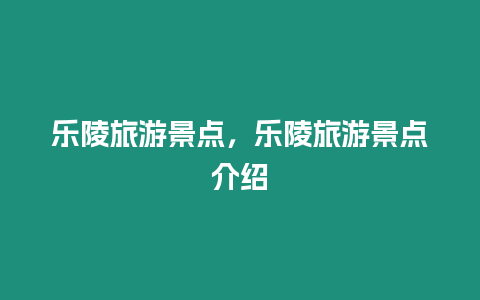 乐陵旅游景点，乐陵旅游景点介绍